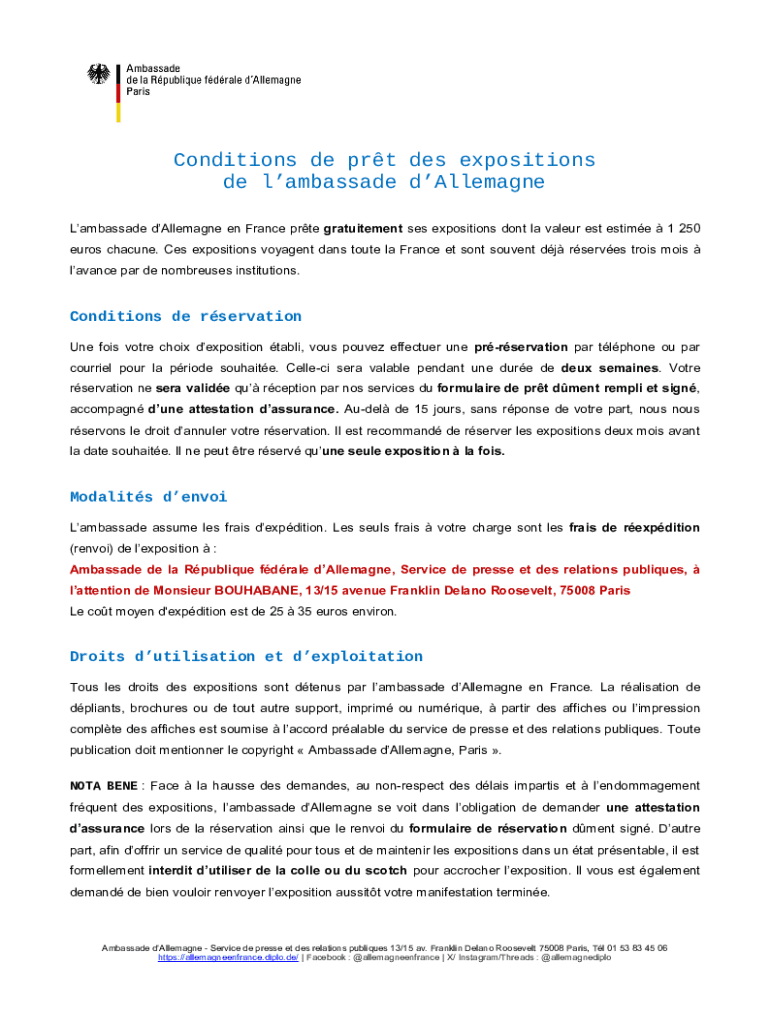 Ambassade
de la République fédérale d'Allemagne
Paris

Conditions de prêt des expositions
de l'ambassade d'Allemagne

L'ambassade d'Allemagne en France prête gratuitement ses expositions dont la valeur est estimée à 1 250 euros chacune. Ces expositions voyagent dans toute la France et sont souvent déjà réservées trois mois à l'avance par de nombreuses institutions.

Conditions de réservation

Une fois votre choix d'exposition établi, vous pouvez effectuer une pré-réservation par téléphone ou par courriel pour la période souhaitée. Celle-ci sera valable pendant une durée de deux semaines. Votre réservation ne sera validée qu'à réception par nos services du formulaire de prêt dûment rempli et signé, accompagné d'une attestation d'assurance. Au-delà de 15 jours, sans réponse de votre part, nous nous réservons le droit d'annuler votre réservation. Il est recommandé de réserver les expositions deux mois avant la date souhaitée. Il ne peut être réservé qu'une seule exposition à la fois.

Modalités d'envoi

L'ambassade assume les frais d'expédition. Les seuls frais à votre charge sont les frais de réexpédition (renvoi) de l'exposition à :
Ambassade de la République fédérale d'Allemagne, Service de presse et des relations publiques, à l'attention de Monsieur BOUHABANE, 13/15 avenue Franklin Delano Roosevelt, 75008 Paris
Le coût moyen d'expédition est de 25 à 35 euros environ.

Droits d'utilisation et d'exploitation

Tous les droits des expositions sont détenus par l'ambassade d'Allemagne en France. La réalisation de dépliants, brochures ou de tout autre support, imprimé ou numérique, à partir des affiches ou l'impression complète des affiches est soumise à l'accord préalable du service de presse et des relations publiques. Toute publication doit mentionner le copyright « Ambassade d'Allemagne, Paris ».

NOTA BENE : Face à la hausse des demandes, au non-respect des délais impartis et à l'endommagement fréquent des expositions, l'ambassade d'Allemagne se voit dans l'obligation de demander une attestation d'assurance lors de la réservation ainsi que le renvoi du formulaire de réservation dûment signé. D'autre part, afin d'offrir un service de qualité pour tous et de maintenir les expositions dans un état présentable, il est formellement interdit d'utiliser de la colle ou du scotch pour accrocher l'exposition. Il vous est également demandé de bien vouloir renvoyer l'exposition aussitôt votre manifestation terminée.

Ambassade d'Allemagne - Service de presse et des relations publiques 13/15 av. Franklin Delano Roosevelt 75008 Paris, Tél 01 53 83 45 06
https://allemagneenfrance.diplo.de/ | Facebook : @allemagneenfrance | X/ Instagram/Threads : @allemagnediplo